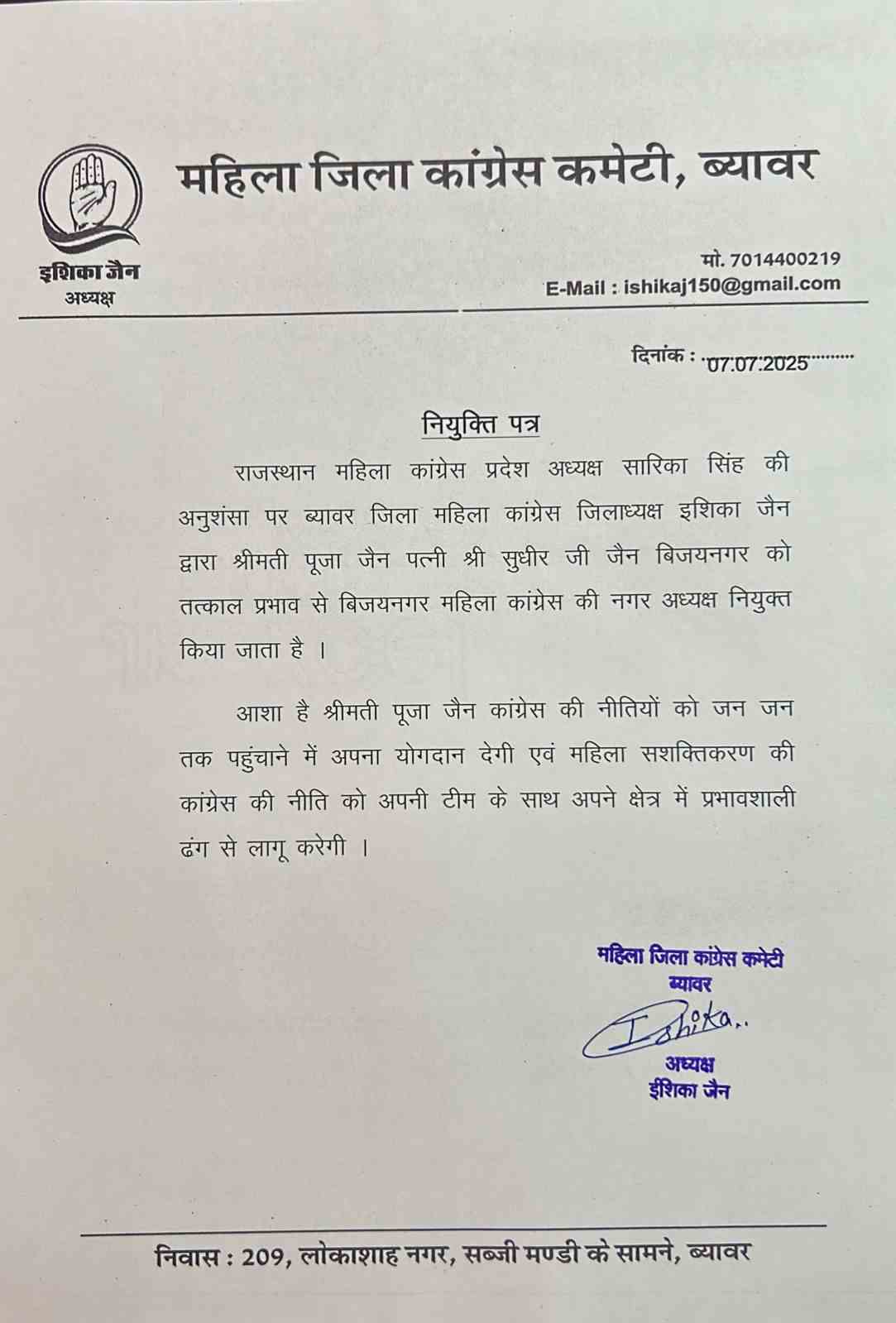 महिला जिला कांग्रेस कमेटी, ब्यावर

इशिका जैन
अध्यक्ष

मो. 7014400219
E-Mail : ishikaj150@gmail.com

दिनांक : 07.07.2025

नियुक्ति पत्र

राजस्थान महिला कांग्रेस प्रदेश अध्यक्ष सारिका सिंह की अनुशंसा पर ब्यावर जिला महिला कांग्रेस जिलाध्यक्ष इशिका जैन द्वारा श्रीमती पूजा जैन पत्नी श्री सुधीर जी जैन बिजयनगर को तत्काल प्रभाव से बिजयनगर महिला कांग्रेस की नगर अध्यक्ष नियुक्त किया जाता है ।

आशा है श्रीमती पूजा जैन कांग्रेस की नीतियों को जन जन तक पहुंचाने में अपना योगदान देगी एवं महिला सशक्तिकरण की कांग्रेस की नीति को अपनी टीम के साथ अपने क्षेत्र में प्रभावशाली ढंग से लागू करेगी ।

महिला जिला कांग्रेस कमेटी
ब्यावर
Ishika..
अध्यक्ष
ईशिका जैन

निवास : 209, लोकाशाह नगर, सब्जी मण्डी के सामने, ब्यावर